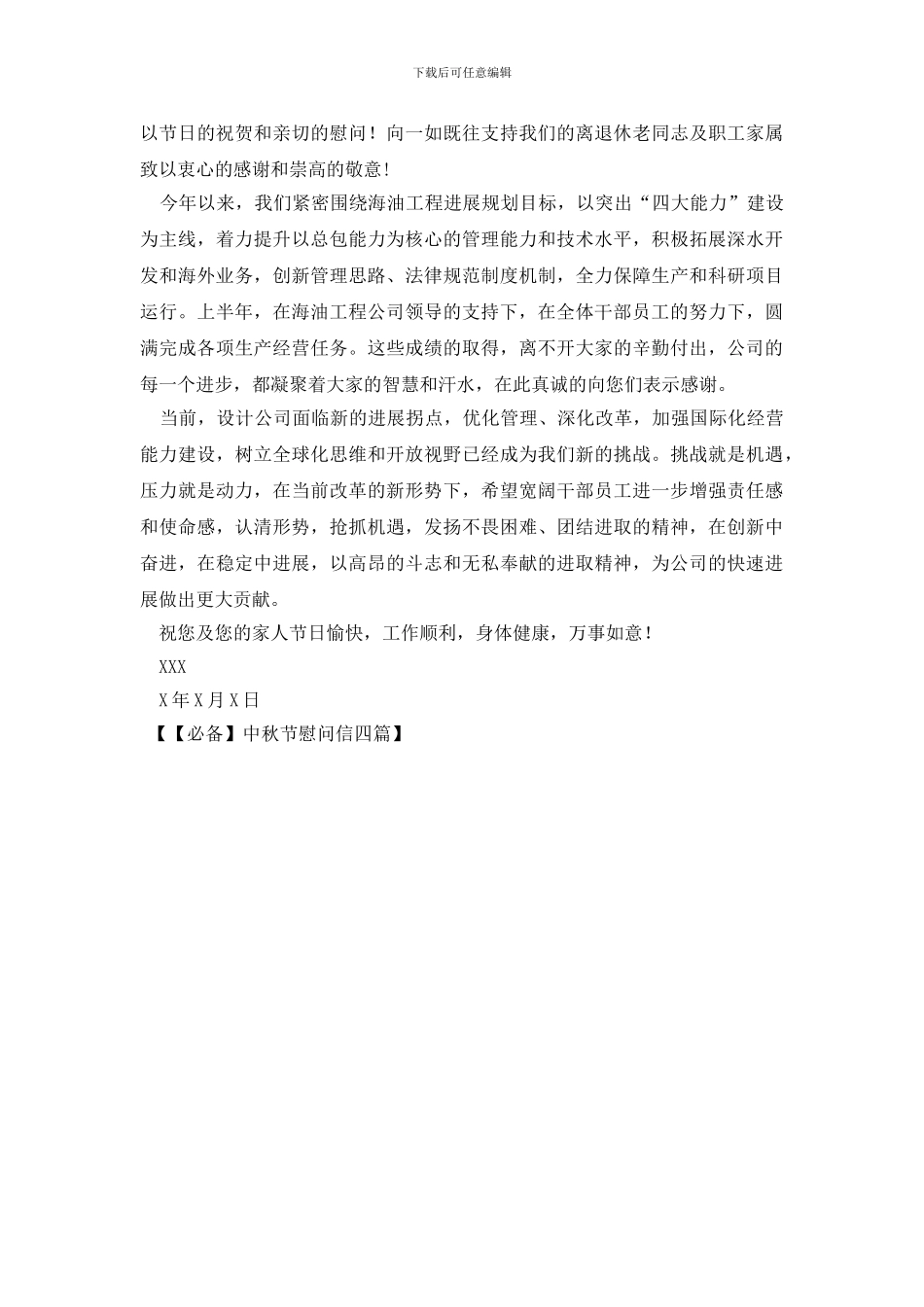 下载后可任意编辑

以节日的祝贺和亲切的慰问！向一如既往支持我们的离退休老同志及职工家属致以衷心的感谢和崇高的敬意！

今年以来，我们紧密围绕海油工程进展规划目标，以突出“四大能力”建设为主线，着力提升以总包能力为核心的管理能力和技术水平，积极拓展深水开发和海外业务，创新管理思路、法律规范制度机制，全力保障生产和科研项目运行。上半年，在海油工程公司领导的支持下，在全体干部员工的努力下，圆满完成各项生产经营任务。这些成绩的取得，离不开大家的辛勤付出，公司的每一个进步，都凝聚着大家的智慧和汗水，在此真诚的向您们表示感谢。

当前，设计公司面临新的进展拐点，优化管理、深化改革，加强国际化经营能力建设，树立全球化思维和开放视野已经成为我们新的挑战。挑战就是机遇，压力就是动力，在当前改革的新形势下，希望宽阔干部员工进一步增强责任感和使命感，认清形势，抢抓机遇，发扬不畏困难、团结进取的精神，在创新中奋进，在稳定中进展，以高昂的斗志和无私奉献的进取精神，为公司的快速进展做出更大贡献。

祝您及您的家人节日愉快，工作顺利，身体健康，万事如意！

XXX

X年X月X日

【【必备】中秋节慰问信四篇】